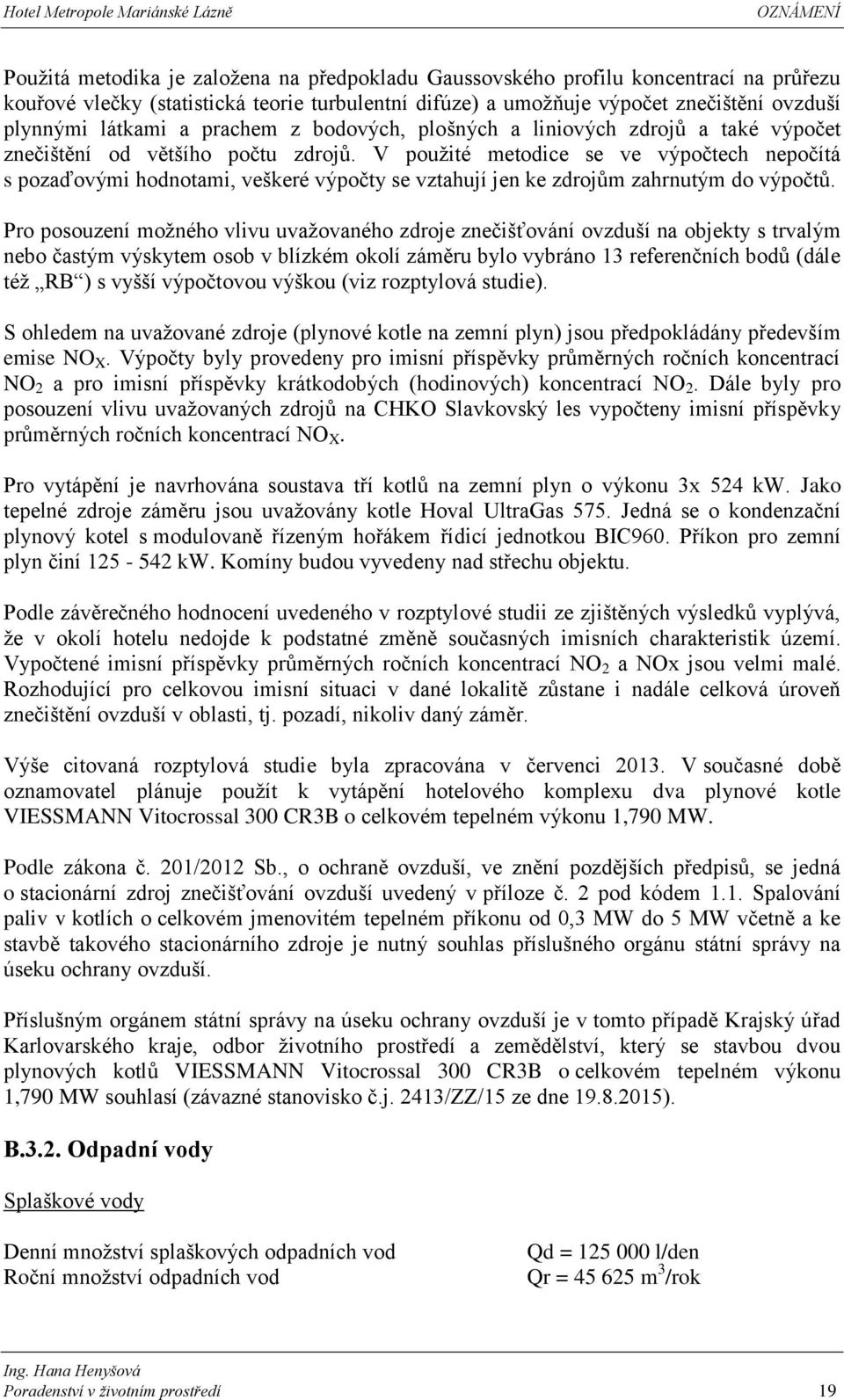 Hotel Metropole Mariánské Lázně OZNÁMENÍ

Použitá metodika je založena na předpokladu Gaussovského profilu koncentrací na průřezu kouřové vlečky (statistická teorie turbulentní difúze) a umožňuje výpočet znečištění ovzduší plynnými látkami a prachem z bodových, plošných a liniových zdrojů a také výpočet znečištění od většího počtu zdrojů. V použité metodice se ve výpočtech nepočítá s pozaďovými hodnotami, veškeré výpočty se vztahují jen ke zdrojům zahrnutým do výpočtů.

Pro posouzení možného vlivu uvažovaného zdroje znečišťování ovzduší na objekty s trvalým nebo častým výskytem osob v blízkém okolí záměru bylo vybráno 13 referenčních bodů (dále též „RB“) s vyšší výpočtovou výškou (viz rozptylová studie).

S ohledem na uvažované zdroje (plynové kotle na zemní plyn) jsou předpokládány především emise $NO_X$. Výpočty byly provedeny pro imisní příspěvky průměrných ročních koncentrací $NO_2$ a pro imisní příspěvky krátkodobých (hodinových) koncentrací $NO_2$. Dále byly pro posouzení vlivu uvažovaných zdrojů na CHKO Slavkovský les vypočteny imisní příspěvky průměrných ročních koncentrací $NO_X$.

Pro vytápění je navrhována soustava tří kotlů na zemní plyn o výkonu 3x 524 kW. Jako tepelné zdroje záměru jsou uvažovány kotle Hoval UltraGas 575. Jedná se o kondenzační plynový kotel s modulovaně řízeným hořákem řídicí jednotkou BIC960. Příkon pro zemní plyn činí 125 - 542 kW. Komíny budou vyvedeny nad střechu objektu.

Podle závěrečného hodnocení uvedeného v rozptylové studii ze zjištěných výsledků vyplývá, že v okolí hotelu nedojde k podstatné změně současných imisních charakteristik území. Vypočtené imisní příspěvky průměrných ročních koncentrací $NO_2$ a NOx jsou velmi malé. Rozhodující pro celkovou imisní situaci v dané lokalitě zůstane i nadále celková úroveň znečištění ovzduší v oblasti, tj. pozadí, nikoliv daný záměr.

Výše citovaná rozptylová studie byla zpracována v červenci 2013. V současné době oznamovatel plánuje použít k vytápění hotelového komplexu dva plynové kotle VIESSMANN Vitocrossal 300 CR3B o celkovém tepelném výkonu 1,790 MW.

Podle zákona č. 201/2012 Sb., o ochraně ovzduší, ve znění pozdějších předpisů, se jedná o stacionární zdroj znečišťování ovzduší uvedený v příloze č. 2 pod kódem 1.1. Spalování paliv v kotlích o celkovém jmenovitém tepelném příkonu od 0,3 MW do 5 MW včetně a ke stavbě takového stacionárního zdroje je nutný souhlas příslušného orgánu státní správy na úseku ochrany ovzduší.

Příslušným orgánem státní správy na úseku ochrany ovzduší je v tomto případě Krajský úřad Karlovarského kraje, odbor životního prostředí a zemědělství, který se stavbou dvou plynových kotlů VIESSMANN Vitocrossal 300 CR3B o celkovém tepelném výkonu 1,790 MW souhlasí (závazné stanovisko č.j. 2413/ZZ/15 ze dne 19.8.2015).

B.3.2. Odpadní vody

Splaškové vody

Denní množství splaškových odpadních vod Qd = 125 000 l/den
Roční množství odpadních vod Qr = 45 625 $m^3$/rok

Ing. Hana Henyšová
Poradenství v životním prostředí 19